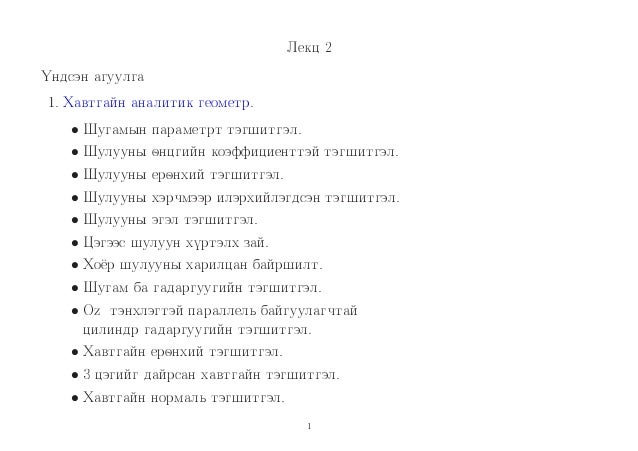 Лекц 2

Үндсэн агуулга

1. Хавтгайн аналитик геометр.

• Шугамын параметрт тэгшитгэл.
• Шулууны өнцгийн коэффициенттэй тэгшитгэл.
• Шулууны ерөнхий тэгшитгэл.
• Шулууны хэрчмээр илэрхийлэгдсэн тэгшитгэл.
• Шулууны эгэл тэгшитгэл.
• Цэгээс шулуун хүртэлх зай.
• Хоёр шулууны харилцан байршилт.
• Шугам ба гадаргуугийн тэгшитгэл.
• Oz тэнхлэгтэй параллель байгуулагчтай цилиндр гадаргуугийн тэгшитгэл.
• Хавтгайн ерөнхий тэгшитгэл.
• 3 цэгийг дайрсан хавтгайн тэгшитгэл.
• Хавтгайн нормаль тэгшитгэл.

1